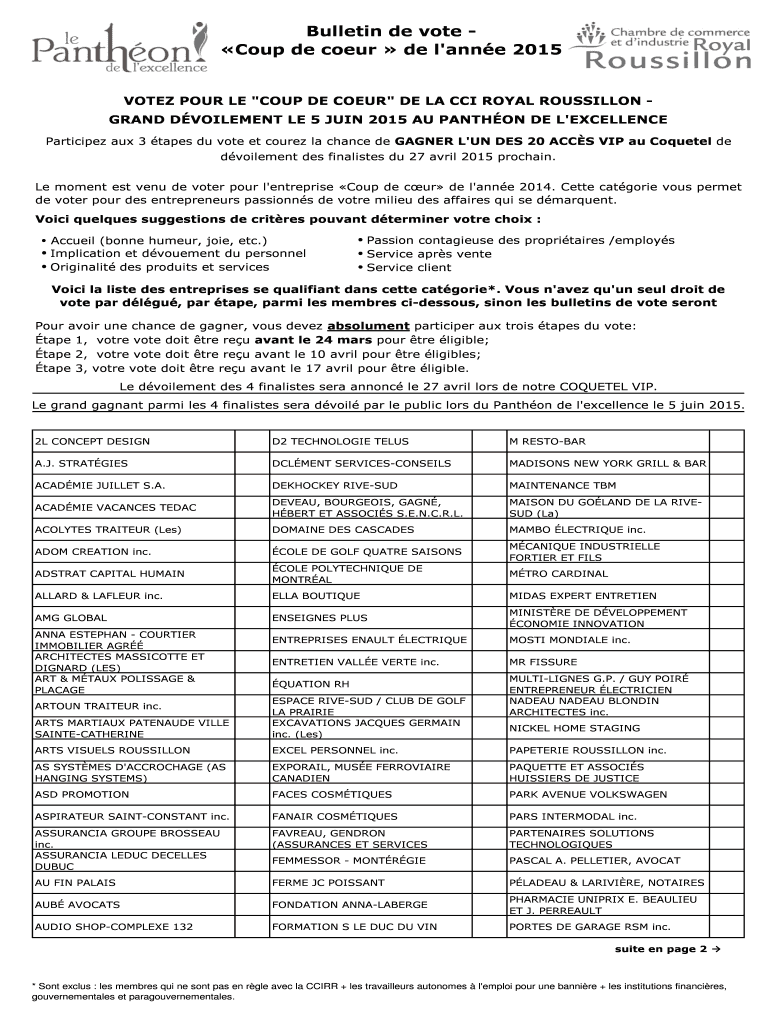 le Panthéon de l'excellence

Bulletin de vote - «Coup de coeur » de l'année 2015

Chambre de commerce et d'industrie Royal Roussillon

VOTEZ POUR LE "COUP DE COEUR" DE LA CCI ROYAL ROUSSILLON - GRAND DÉVOILEMENT LE 5 JUIN 2015 AU PANTHÉON DE L'EXCELLENCE

Participez aux 3 étapes du vote et courez la chance de GAGNER L'UN DES 20 ACCÈS VIP au Coquetel de dévoilement des finalistes du 27 avril 2015 prochain.

Le moment est venu de voter pour l'entreprise «Coup de cœur» de l'année 2014. Cette catégorie vous permet de voter pour des entrepreneurs passionnés de votre milieu des affaires qui se démarquent.
Voici quelques suggestions de critères pouvant déterminer votre choix :

• Accueil (bonne humeur, joie, etc.)
• Implication et dévouement du personnel
• Originalité des produits et services
• Passion contagieuse des propriétaires /employés
• Service après vente
• Service client

Voici la liste des entreprises se qualifiant dans cette catégorie*. Vous n'avez qu'un seul droit de vote par délégué, par étape, parmi les membres ci-dessous, sinon les bulletins de vote seront

Pour avoir une chance de gagner, vous devez absolument participer aux trois étapes du vote:
Étape 1, votre vote doit être reçu avant le 24 mars pour être éligible;
Étape 2, votre vote doit être reçu avant le 10 avril pour être éligibles;
Étape 3, votre vote doit être reçu avant le 17 avril pour être éligible.
Le dévoilement des 4 finalistes sera annoncé le 27 avril lors de notre COQUETEL VIP.
Le grand gagnant parmi les 4 finalistes sera dévoilé par le public lors du Panthéon de l'excellence le 5 juin 2015.

| | | |
|---|---|---|
| 2L CONCEPT DESIGN | D2 TECHNOLOGIE TELUS | M RESTO-BAR |
| A.J. STRATÉGIES | DCLÉMENT SERVICES-CONSEILS | MADISONS NEW YORK GRILL & BAR |
| ACADÉMIE JUILLET S.A. | DEKHOCKEY RIVE-SUD | MAINTENANCE TBM |
| ACADÉMIE VACANCES TEDAC | DEVEAU, BOURGEOIS, GAGNÉ, HÉBERT ET ASSOCIÉS S.E.N.C.R.L. | MAISON DU GOÉLAND DE LA RIVE-SUD (La) |
| ACOLYTES TRAITEUR (Les) | DOMAINE DES CASCADES | MAMBO ÉLECTRIQUE inc. |
| ADOM CREATION inc. | ÉCOLE DE GOLF QUATRE SAISONS | MÉCANIQUE INDUSTRIELLE FORTIER ET FILS |
| ADSTRAT CAPITAL HUMAIN | ÉCOLE POLYTECHNIQUE DE MONTRÉAL | MÉTRO CARDINAL |
| ALLARD & LAFLEUR inc. | ELLA BOUTIQUE | MIDAS EXPERT ENTRETIEN |
| AMG GLOBAL | ENSEIGNES PLUS | MINISTÈRE DE DÉVELOPPEMENT ÉCONOMIE INNOVATION |
| ANNA ESTEPHAN - COURTIER IMMOBILIER AGRÉÉ | ENTREPRISES ENAULT ÉLECTRIQUE | MOSTI MONDIALE inc. |
| ARCHITECTES MASSICOTTE ET DIGNARD (LES) | ENTRETIEN VALLÉE VERTE inc. | MR FISSURE |
| ART & MÉTAUX POLISSAGE & PLACAGE | ÉQUATION RH | MULTI-LIGNES G.P. / GUY POIRÉ ENTREPRENEUR ÉLECTRICIEN |
| ARTOUN TRAITEUR inc. | ESPACE RIVE-SUD / CLUB DE GOLF LA PRAIRIE | NADEAU NADEAU BLONDIN ARCHITECTES inc. |
| ARTS MARTIAUX PATENAUDE VILLE SAINTE-CATHERINE | EXCAVATIONS JACQUES GERMAIN inc. (Les) | NICKEL HOME STAGING |
| ARTS VISUELS ROUSSILLON | EXCEL PERSONNEL inc. | PAPETERIE ROUSSILLON inc. |
| AS SYSTÈMES D'ACCROCHAGE (AS HANGING SYSTEMS) | EXPORAIL, MUSÉE FERROVIAIRE CANADIEN | PAQUETTE ET ASSOCIÉS HUISSIERS DE JUSTICE |
| ASD PROMOTION | FACES COSMÉTIQUES | PARK AVENUE VOLKSWAGEN |
| ASPIRATEUR SAINT-CONSTANT inc. | FANAIR COSMÉTIQUES | PARS INTERMODAL inc. |
| ASSURANCIA GROUPE BROSSEAU inc. | FAVREAU, GENDRON (ASSURANCES ET SERVICES | PARTENAIRES SOLUTIONS TECHNOLOGIQUES |
| ASSURANCIA LEDUC DECELLES DUBUC | FEMMESSOR - MONTÉRÉGIE | PASCAL A. PELLETIER, AVOCAT |
| AU FIN PALAIS | FERME JC POISSANT | PÉLADEAU & LARIVIÈRE, NOTAIRES |
| AUBÉ AVOCATS | FONDATION ANNA-LABERGE | PHARMACIE UNIPRIX E. BEAULIEU ET J. PERREAULT |
| AUDIO SHOP-COMPLEXE 132 | FORMATION S LE DUC DU VIN | PORTES DE GARAGE RSM inc. |

suite en page 2 →

* Sont exclus : les membres qui ne sont pas en règle avec la CCIRR + les travailleurs autonomes à l'emploi pour une bannière + les institutions financières, gouvernementales et paragouvernementales.